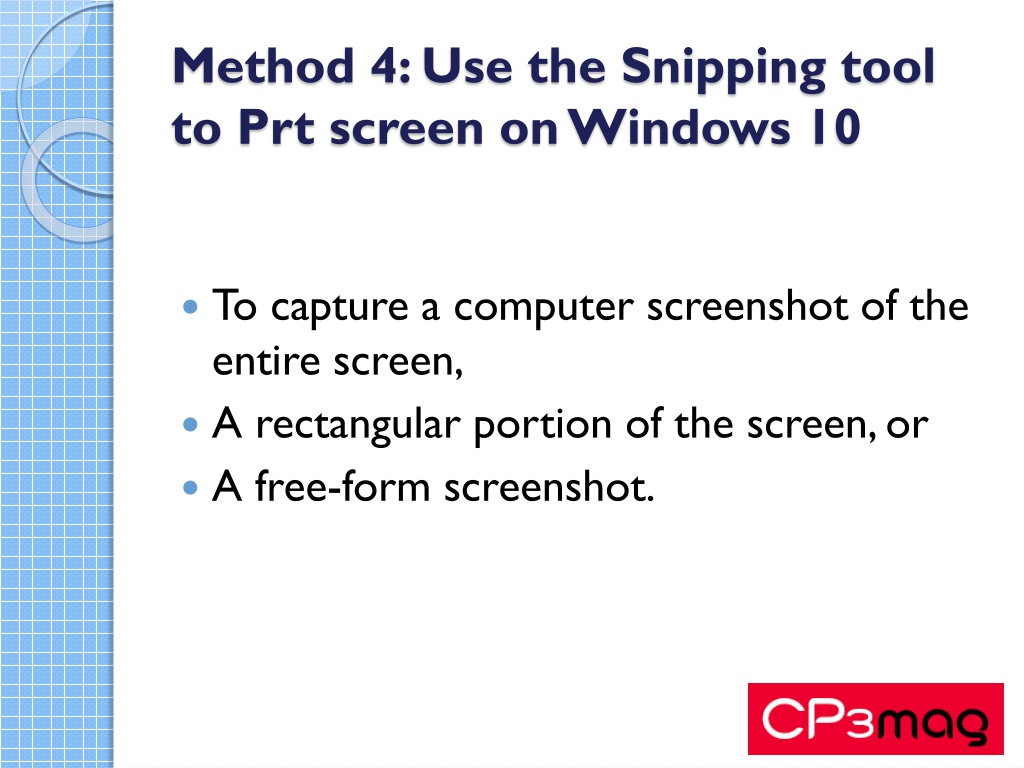 Method 4: Use the Snipping tool to Prt screen on Windows 10

- To capture a computer screenshot of the entire screen,
- A rectangular portion of the screen, or
- A free-form screenshot.

CP3mag